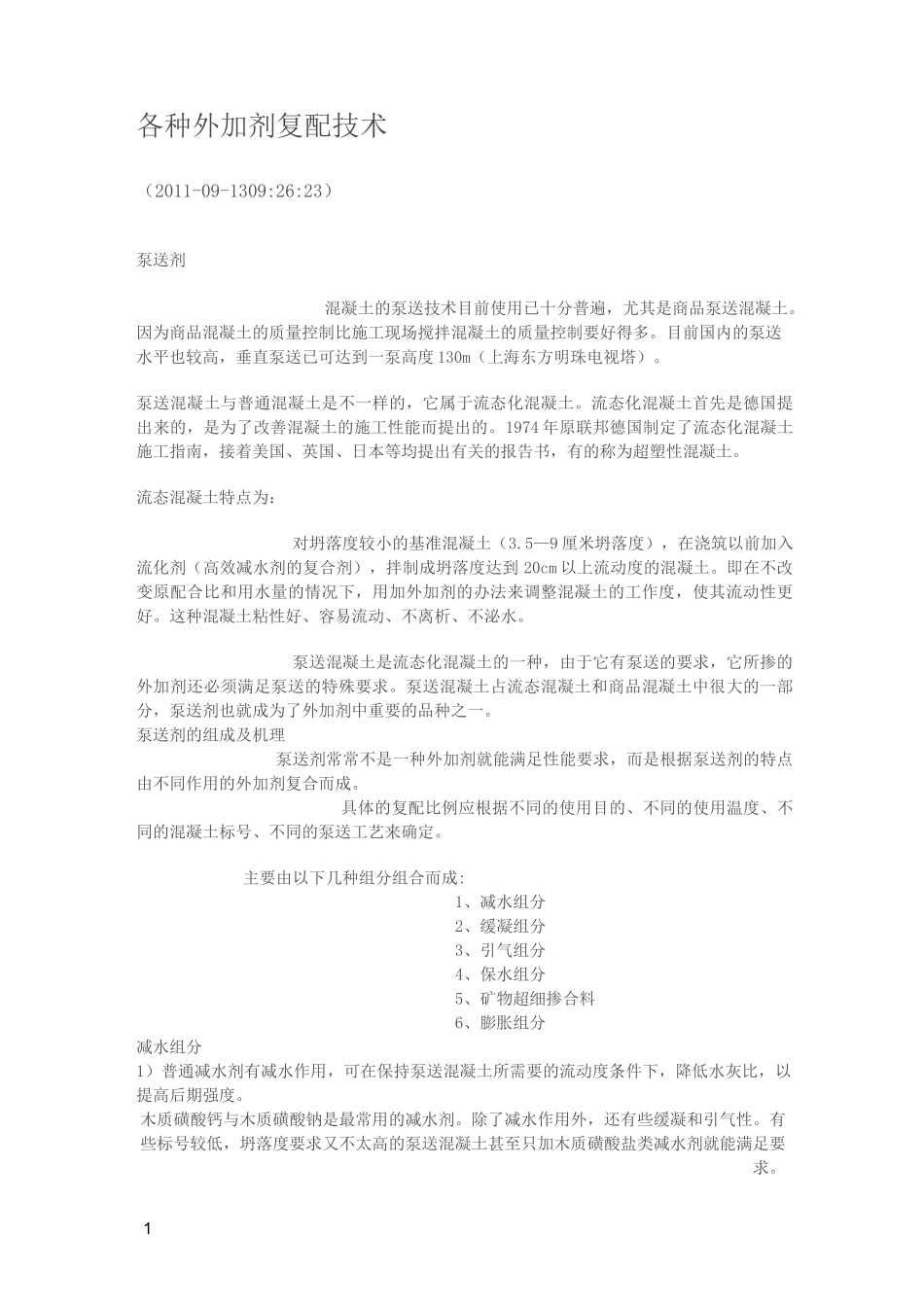 各种外加剂复配技术

（2011-09-1309:26:23）

泵送剂

混凝土的泵送技术目前使用已十分普遍，尤其是商品泵送混凝土。因为商品混凝土的质量控制比施工现场搅拌混凝土的质量控制要好得多。目前国内的泵送水平也较高，垂直泵送已可达到一泵高度130m（上海东方明珠电视塔）。

泵送混凝土与普通混凝土是不一样的，它属于流态化混凝土。流态化混凝土首先是德国提出来的，是为了改善混凝土的施工性能而提出的。1974年原联邦德国制定了流态化混凝土施工指南，接着美国、英国、日本等均提出有关的报告书，有的称为超塑性混凝土。

流态混凝土特点为：

对坍落度较小的基准混凝土（3.5—9厘米坍落度），在浇筑以前加入流化剂（高效减水剂的复合剂），拌制成坍落度达到20cm以上流动度的混凝土。即在不改变原配合比和用水量的情况下，用加外加剂的办法来调整混凝土的工作度，使其流动性更好。这种混凝土粘性好、容易流动、不离析、不泌水。

泵送混凝土是流态化混凝土的一种，由于它有泵送的要求，它所掺的外加剂还必须满足泵送的特殊要求。泵送混凝土占流态混凝土和商品混凝土中很大的一部分，泵送剂也就成为了外加剂中重要的品种之一。
泵送剂的组成及机理
泵送剂常常不是一种外加剂就能满足性能要求，而是根据泵送剂的特点由不同作用的外加剂复合而成。
具体的复配比例应根据不同的使用目的、不同的使用温度、不同的混凝土标号、不同的泵送工艺来确定。

主要由以下几种组分组合而成：
1、减水组分
2、缓凝组分
3、引气组分
4、保水组分
5、矿物超细掺合料
6、膨胀组分
减水组分
1）普通减水剂有减水作用，可在保持泵送混凝土所需要的流动度条件下，降低水灰比，以提高后期强度。
木质磺酸钙与木质磺酸钠是最常用的减水剂。除了减水作用外，还有些缓凝和引气性。有些标号较低，坍落度要求又不太高的泵送混凝土甚至只加木质磺酸盐类减水剂就能满足要求。

1